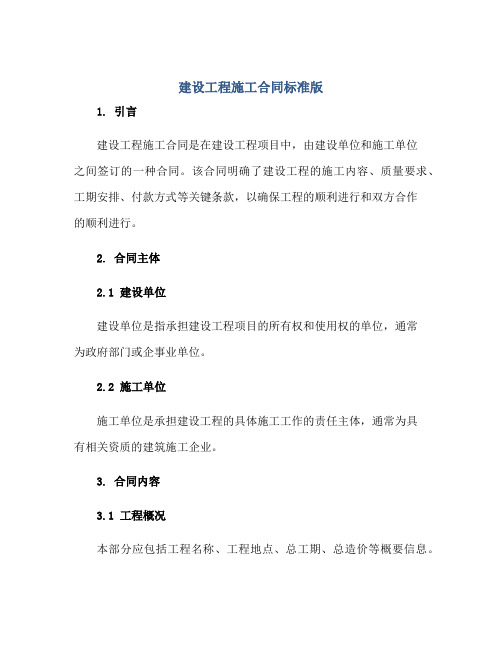 建设工程施工合同标准版

1. 引言

建设工程施工合同是在建设工程项目中，由建设单位和施工单位之间签订的一种合同。该合同明确了建设工程的施工内容、质量要求、工期安排、付款方式等关键条款，以确保工程的顺利进行和双方合作的顺利进行。

2. 合同主体

2.1 建设单位

建设单位是指承担建设工程项目的所有权和使用权的单位，通常为政府部门或企事业单位。

2.2 施工单位

施工单位是承担建设工程的具体施工工作的责任主体，通常为具有相关资质的建筑施工企业。

3. 合同内容

3.1 工程概况

本部分应包括工程名称、工程地点、总工期、总造价等概要信息。